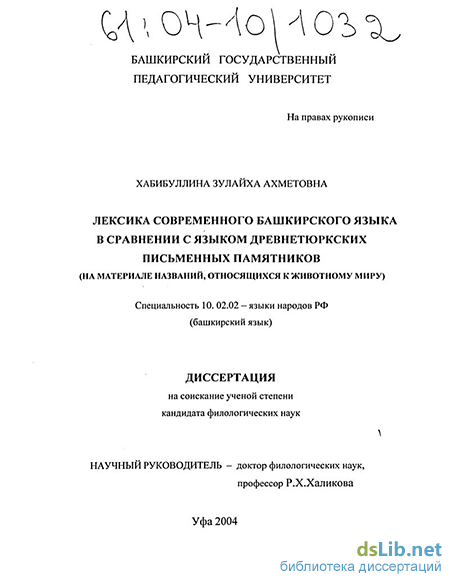 61:04-10/1032

БАШКИРСКИЙ ГОСУДАРСТВЕННЫЙ ПЕДАГОГИЧЕСКИЙ УНИВЕРСИТЕТ

На правах рукописи

ХАБИБУЛЛИНА ЗУЛАЙХА АХМЕТОВНА

ЛЕКСИКА СОВРЕМЕННОГО БАШКИРСКОГО ЯЗЫКА В СРАВНЕНИИ С ЯЗЫКОМ ДРЕВНЕТЮРКСКИХ ПИСЬМЕННЫХ ПАМЯТНИКОВ (НА МАТЕРИАЛЕ НАЗВАНИЙ, ОТНОСЯЩИХСЯ К ЖИВОТНОМУ МИРУ)

Специальность 10. 02.02 – языки народов РФ (башкирский язык)

ДИССЕРТАЦИЯ
на соискание ученой степени
кандидата филологических наук

НАУЧНЫЙ РУКОВОДИТЕЛЬ – доктор филологических наук, профессор Р.Х.Халикова

Уфа 2004

dsLib.net
библиотека диссертаций